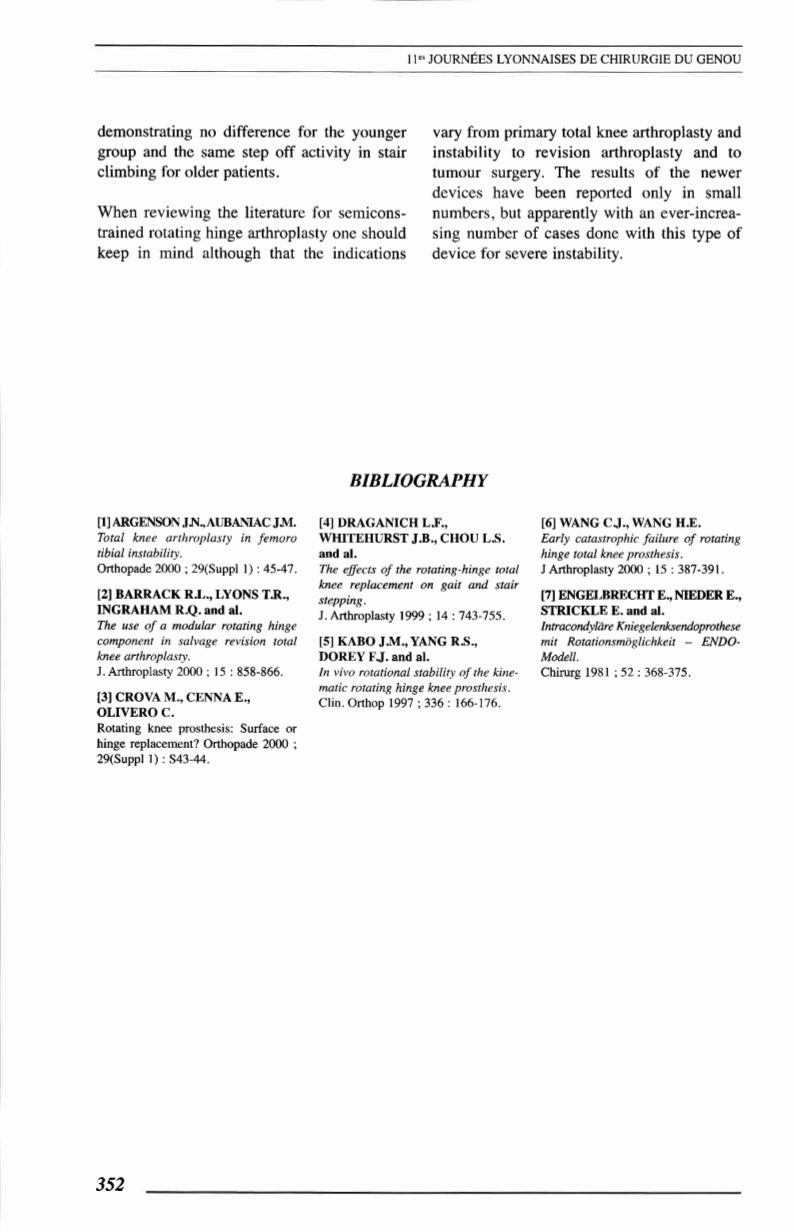 11es JOURNÉES LYONNAISES DE CHIRURGIE DU GENOU

demonstrating no difference for the younger group and the same step off activity in stair climbing for older patients.

When reviewing the literature for semiconstrained rotating hinge arthroplasty one should keep in mind although that the indications vary from primary total knee arthroplasty and instability to revision arthroplasty and to tumour surgery. The results of the newer devices have been reported only in small numbers, but apparently with an ever-increasing number of cases done with this type of device for severe instability.

BIBLIOGRAPHY

[1] ARGENSON J.N., AUBANIAC J.M.
Total knee arthroplasty in femoro tibial instability.
Orthopade 2000 ; 29(Suppl 1) : 45-47.

[2] BARRACK R.L., LYONS T.R., INGRAHAM R.Q. and al.
The use of a modular rotating hinge component in salvage revision total knee arthroplasty.
J. Arthroplasty 2000 ; 15 : 858-866.

[3] CROVA M., CENNA E., OLIVERO C.
Rotating knee prosthesis: Surface or hinge replacement? Orthopade 2000 ; 29(Suppl 1) : S43-44.

[4] DRAGANICH L.F., WHITEHURST J.B., CHOU L.S. and al.
The effects of the rotating-hinge total knee replacement on gait and stair stepping.
J. Arthroplasty 1999 ; 14 : 743-755.

[5] KABO J.M., YANG R.S., DOREY F.J. and al.
In vivo rotational stability of the kinematic rotating hinge knee prosthesis.
Clin. Orthop 1997 ; 336 : 166-176.

[6] WANG C.J., WANG H.E.
Early catastrophic failure of rotating hinge total knee prosthesis.
J Arthroplasty 2000 ; 15 : 387-391.

[7] ENGELBRECHT E., NIEDER E., STRICKLE E. and al.
Intracondyläre Kniegelenksendoprothese mit Rotationsmöglichkeit – ENDO-Modell.
Chirurg 1981 ; 52 : 368-375.

352